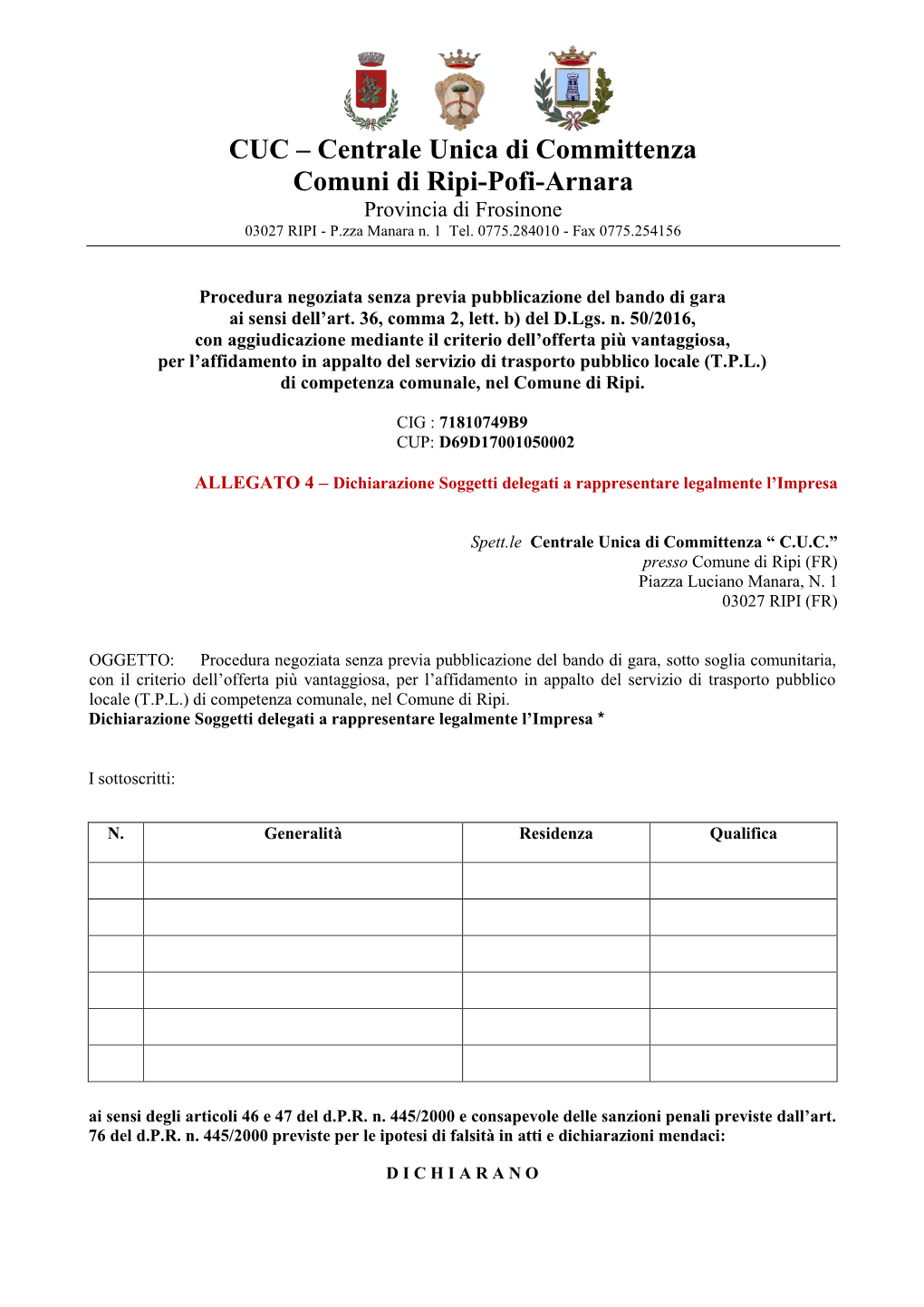 CUC – Centrale Unica di Committenza
Comuni di Ripi-Pofi-Arnara
Provincia di Frosinone
03027 RIPI - P.zza Manara n. 1 Tel. 0775.284010 - Fax 0775.254156

Procedura negoziata senza previa pubblicazione del bando di gara ai sensi dell'art. 36, comma 2, lett. b) del D.Lgs. n. 50/2016, con aggiudicazione mediante il criterio dell'offerta più vantaggiosa, per l'affidamento in appalto del servizio di trasporto pubblico locale (T.P.L.) di competenza comunale, nel Comune di Ripi.

CIG : 71810749B9
CUP: D69D17001050002

ALLEGATO 4 – Dichiarazione Soggetti delegati a rappresentare legalmente l'Impresa

Spett.le Centrale Unica di Committenza " C.U.C."
presso Comune di Ripi (FR)
Piazza Luciano Manara, N. 1
03027 RIPI (FR)

OGGETTO: Procedura negoziata senza previa pubblicazione del bando di gara, sotto soglia comunitaria, con il criterio dell'offerta più vantaggiosa, per l'affidamento in appalto del servizio di trasporto pubblico locale (T.P.L.) di competenza comunale, nel Comune di Ripi.
Dichiarazione Soggetti delegati a rappresentare legalmente l'Impresa *

I sottoscritti:

| N. | Generalità | Residenza | Qualifica |
|---|---|---|---|
| | | | |
| | | | |
| | | | |
| | | | |
| | | | |
| | | | |

ai sensi degli articoli 46 e 47 del d.P.R. n. 445/2000 e consapevole delle sanzioni penali previste dall'art. 76 del d.P.R. n. 445/2000 previste per le ipotesi di falsità in atti e dichiarazioni mendaci:

D I C H I A R A N O